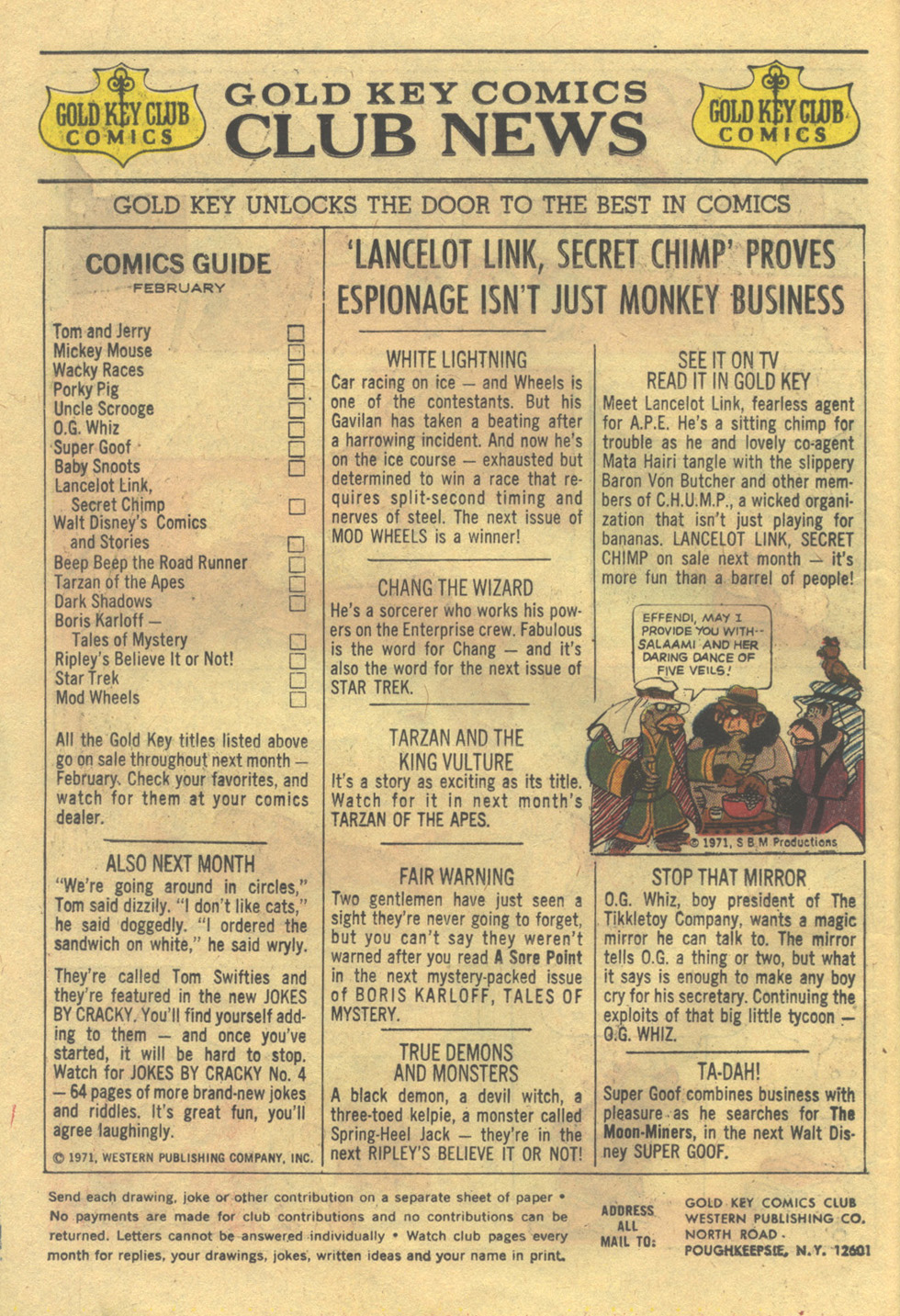 GOLD KEY CLUB COMICS

GOLD KEY COMICS
CLUB NEWS

GOLD KEY CLUB COMICS

GOLD KEY UNLOCKS THE DOOR TO THE BEST IN COMICS

COMICS GUIDE
FEBRUARY

Tom and Jerry
Mickey Mouse
Wacky Races
Porky Pig
Uncle Scrooge
O.G. Whiz
Super Goof
Baby Snoots
Lancelot Link, Secret Chimp
Walt Disney's Comics and Stories
Beep Beep the Road Runner
Tarzan of the Apes
Dark Shadows
Boris Karloff — Tales of Mystery
Ripley's Believe It or Not!
Star Trek
Mod Wheels

All the Gold Key titles listed above go on sale throughout next month — February. Check your favorites, and watch for them at your comics dealer.

ALSO NEXT MONTH
"We're going around in circles," Tom said dizzily. "I don't like cats," he said doggedly. "I ordered the sandwich on white," he said wryly.

They're called Tom Swifties and they're featured in the new JOKES BY CRACKY. You'll find yourself adding to them — and once you've started, it will be hard to stop. Watch for JOKES BY CRACKY No. 4 — 64 pages of more brand-new jokes and riddles. It's great fun, you'll agree laughingly.

© 1971, WESTERN PUBLISHING COMPANY, INC.

'LANCELOT LINK, SECRET CHIMP' PROVES ESPIONAGE ISN'T JUST MONKEY BUSINESS

WHITE LIGHTNING
Car racing on ice — and Wheels is one of the contestants. But his Gavilan has taken a beating after a harrowing incident. And now he's on the ice course — exhausted but determined to win a race that requires split-second timing and nerves of steel. The next issue of MOD WHEELS is a winner!

CHANG THE WIZARD
He's a sorcerer who works his powers on the Enterprise crew. Fabulous is the word for Chang — and it's also the word for the next issue of STAR TREK.

TARZAN AND THE KING VULTURE
It's a story as exciting as its title. Watch for it in next month's TARZAN OF THE APES.

FAIR WARNING
Two gentlemen have just seen a sight they're never going to forget, but you can't say they weren't warned after you read A Sore Point in the next mystery-packed issue of BORIS KARLOFF, TALES OF MYSTERY.

TRUE DEMONS AND MONSTERS
A black demon, a devil witch, a three-toed kelpie, a monster called Spring-Heel Jack — they're in the next RIPLEY'S BELIEVE IT OR NOT!

SEE IT ON TV
READ IT IN GOLD KEY
Meet Lancelot Link, fearless agent for A.P.E. He's a sitting chimp for trouble as he and lovely co-agent Mata Hairi tangle with the slippery Baron Von Butcher and other members of C.H.U.M.P., a wicked organization that isn't just playing for bananas. LANCELOT LINK, SECRET CHIMP on sale next month — it's more fun than a barrel of people!

EFFENDI, MAY I PROVIDE YOU WITH-- SALAAMI AND HER DARING DANCE OF FIVE VEILS!

© 1971, S B M Productions

STOP THAT MIRROR
O.G. Whiz, boy president of The Tikkletoy Company, wants a magic mirror he can talk to. The mirror tells O.G. a thing or two, but what it says is enough to make any boy cry for his secretary. Continuing the exploits of that big little tycoon — O.G. WHIZ.

TA-DAH!
Super Goof combines business with pleasure as he searches for The Moon-Miners, in the next Walt Disney SUPER GOOF.

Send each drawing, joke or other contribution on a separate sheet of paper • No payments are made for club contributions and no contributions can be returned. Letters cannot be answered individually • Watch club pages every month for replies, your drawings, jokes, written ideas and your name in print.

ADDRESS ALL MAIL TO:
GOLD KEY COMICS CLUB
WESTERN PUBLISHING CO.
NORTH ROAD
POUGHKEEPSIE, N.Y. 12601